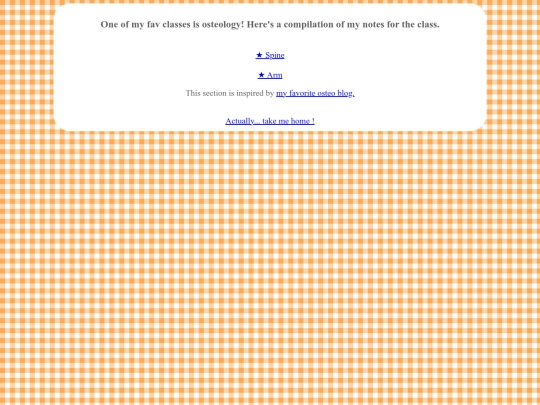 One of my fav classes is osteology! Here's a compilation of my notes for the class.

★ Spine

★ Arm

This section is inspired by my favorite osteo blog.

Actually... take me home !